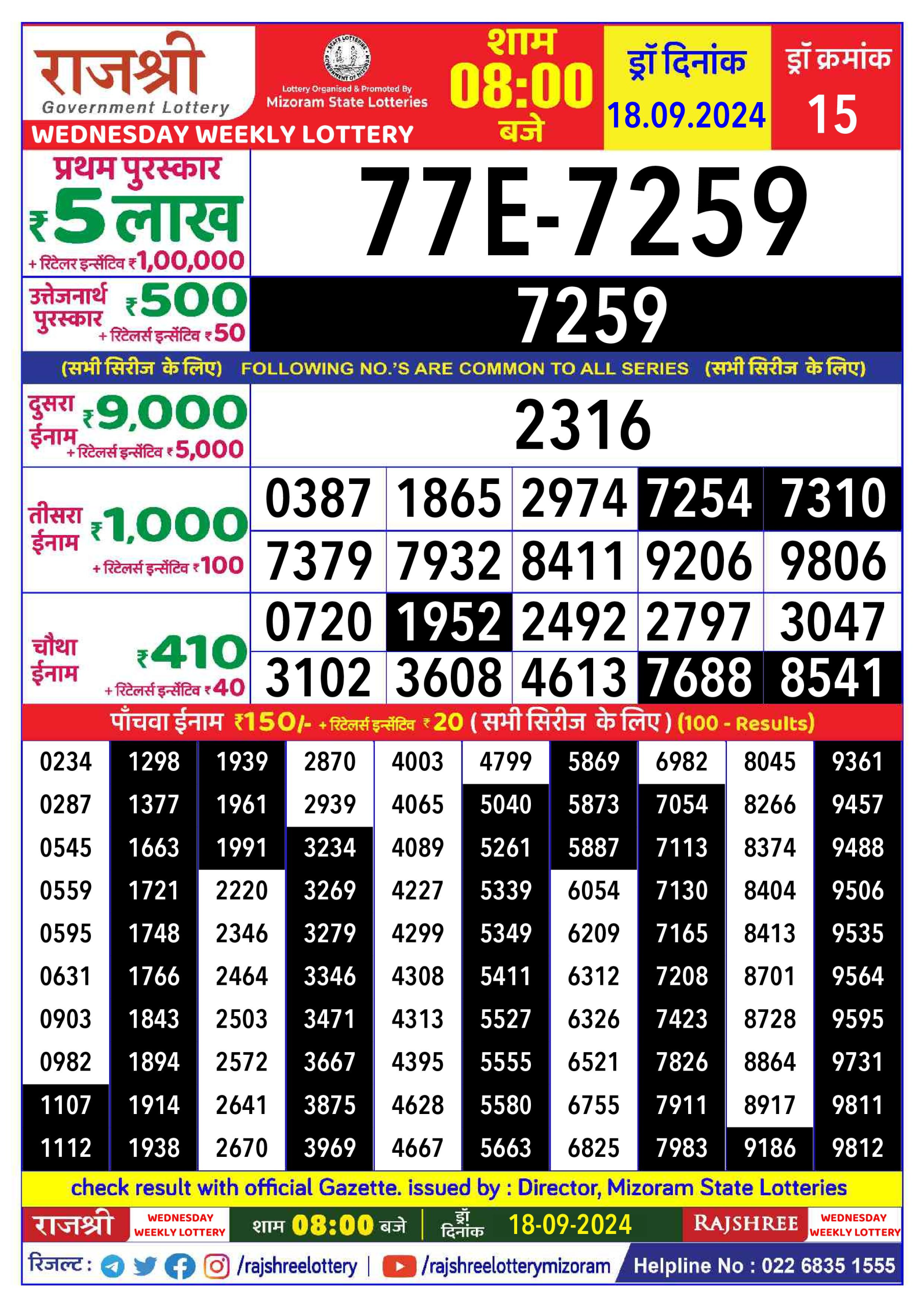 राजश्री
Government Lottery
WEDNESDAY WEEKLY LOTTERY

Lottery Organised & Promoted By
Mizoram State Lotteries

शाम
08:00
बजे

ड्रॉ दिनांक
18.09.2024

ड्रॉ क्रमांक
15

प्रथम पुरस्कार
₹5 लाख
+ रिटेलर इन्सेंटिव ₹1,00,000

77E-7259

उत्तेजनार्थ पुरस्कार ₹500
+ रिटेलर्स इन्सेंटिव ₹50

7259

(सभी सिरीज के लिए) FOLLOWING NO.'S ARE COMMON TO ALL SERIES (सभी सिरीज के लिए)

दुसरा ईनाम ₹9,000
+ रिटेलर्स इन्सेंटिव ₹5,000

2316

तीसरा ईनाम ₹1,000
+ रिटेलर्स इन्सेंटिव ₹100

| 0387 | 1865 | 2974 | 7254 | 7310 |
|---|---|---|---|---|
| 7379 | 7932 | 8411 | 9206 | 9806 |

चौथा ईनाम ₹410
+ रिटेलर्स इन्सेंटिव ₹40

| 0720 | 1952 | 2492 | 2797 | 3047 |
|---|---|---|---|---|
| 3102 | 3608 | 4613 | 7688 | 8541 |

पाँचवा ईनाम ₹150/- + रिटेलर्स इन्सेंटिव ₹20 (सभी सिरीज के लिए) (100 - Results)

| 0234 | 1298 | 1939 | 2870 | 4003 | 4799 | 5869 | 6982 | 8045 | 9361 |
|---|---|---|---|---|---|---|---|---|---|
| 0287 | 1377 | 1961 | 2939 | 4065 | 5040 | 5873 | 7054 | 8266 | 9457 |
| 0545 | 1663 | 1991 | 3234 | 4089 | 5261 | 5887 | 7113 | 8374 | 9488 |
| 0559 | 1721 | 2220 | 3269 | 4227 | 5339 | 6054 | 7130 | 8404 | 9506 |
| 0595 | 1748 | 2346 | 3279 | 4299 | 5349 | 6209 | 7165 | 8413 | 9535 |
| 0631 | 1766 | 2464 | 3346 | 4308 | 5411 | 6312 | 7208 | 8701 | 9564 |
| 0903 | 1843 | 2503 | 3471 | 4313 | 5527 | 6326 | 7423 | 8728 | 9595 |
| 0982 | 1894 | 2572 | 3667 | 4395 | 5555 | 6521 | 7826 | 8864 | 9731 |
| 1107 | 1914 | 2641 | 3875 | 4628 | 5580 | 6755 | 7911 | 8917 | 9811 |
| 1112 | 1938 | 2670 | 3969 | 4667 | 5663 | 6825 | 7983 | 9186 | 9812 |

check result with official Gazette. issued by : Director, Mizoram State Lotteries

राजश्री WEDNESDAY WEEKLY LOTTERY शाम 08:00 बजे ड्रॉ दिनांक 18-09-2024 RAJSHREE WEDNESDAY WEEKLY LOTTERY

रिजल्ट : /rajshreelottery | /rajshreelotterymizoram Helpline No : 022 6835 1555